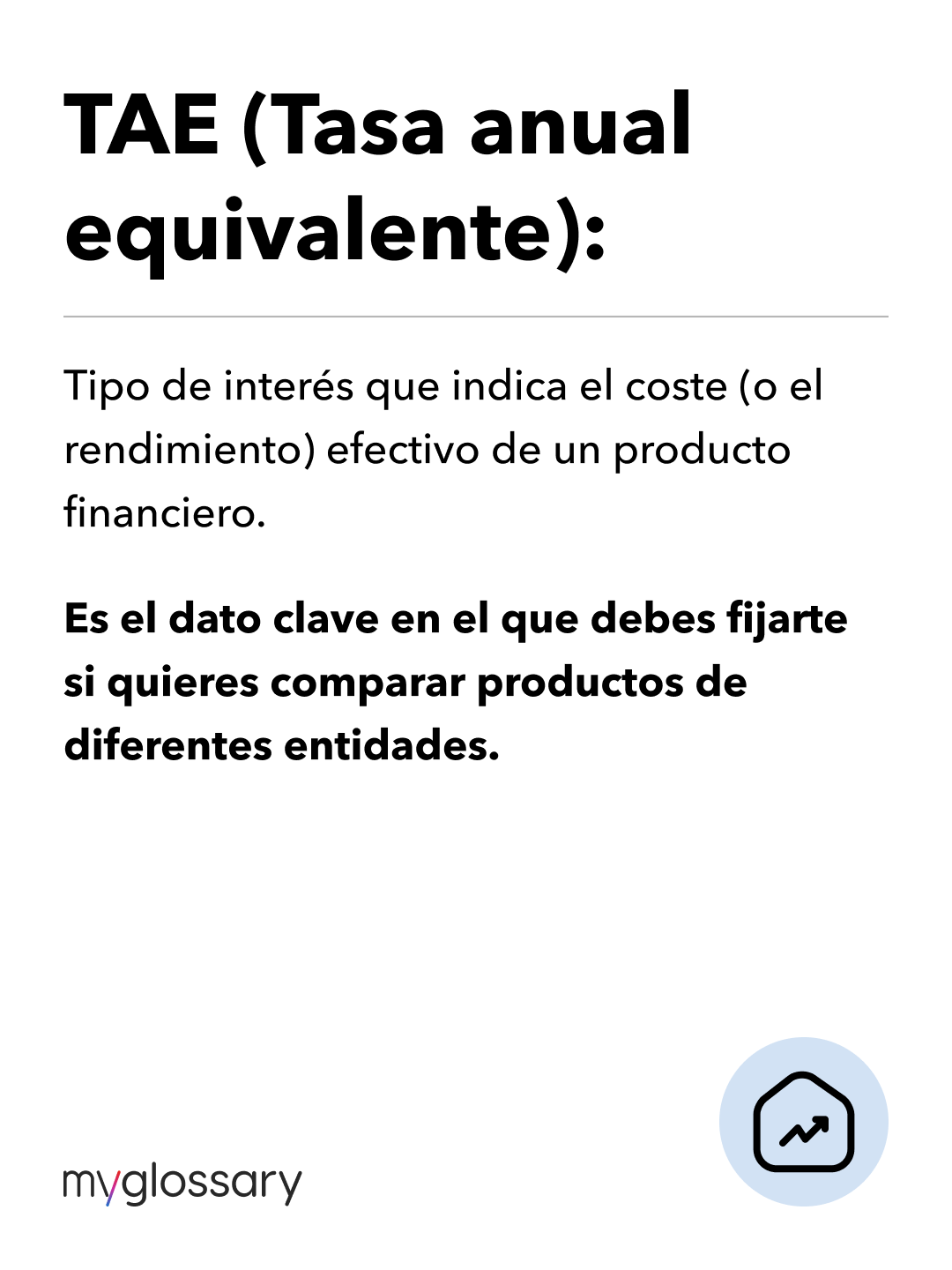 TAE (Tasa anual equivalente):

Tipo de interés que indica el coste (o el rendimiento) efectivo de un producto financiero.

Es el dato clave en el que debes fijarte si quieres comparar productos de diferentes entidades.

myglossary